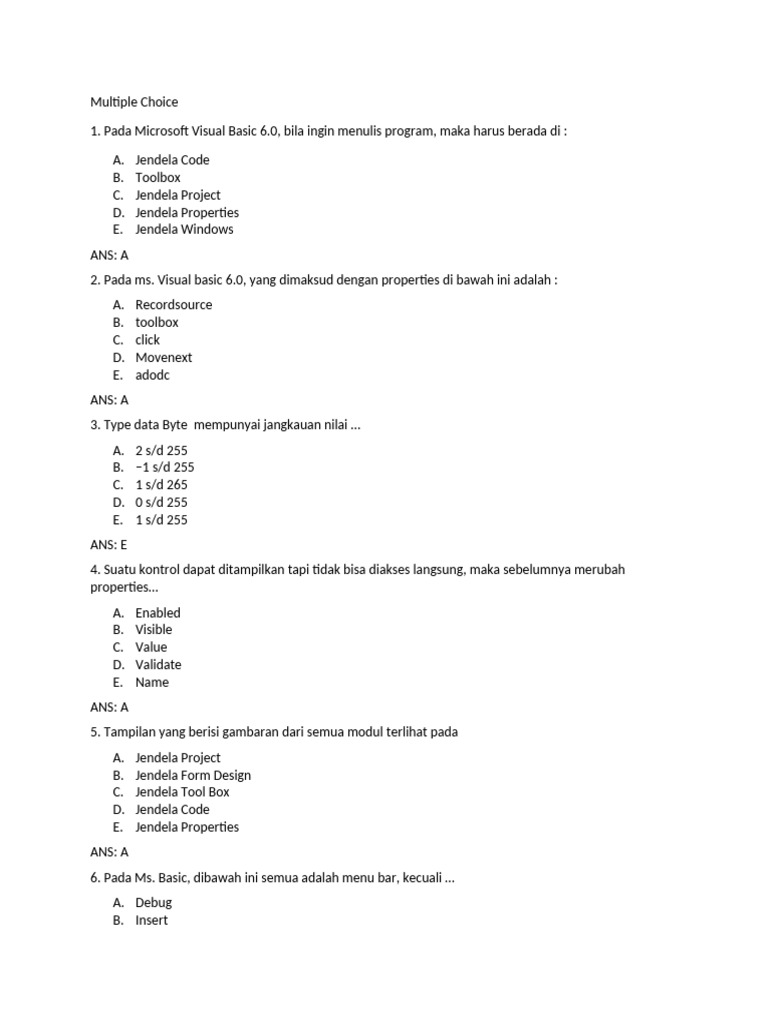 Multiple Choice

1. Pada Microsoft Visual Basic 6.0, bila ingin menulis program, maka harus berada di :

A. Jendela Code
B. Toolbox
C. Jendela Project
D. Jendela Properties
E. Jendela Windows

ANS: A

2. Pada ms. Visual basic 6.0, yang dimaksud dengan properties di bawah ini adalah :

A. Recordsource
B. toolbox
C. click
D. Movenext
E. adodc

ANS: A

3. Type data Byte mempunyai jangkauan nilai ...

A. 2 s/d 255
B. −1 s/d 255
C. 1 s/d 265
D. 0 s/d 255
E. 1 s/d 255

ANS: E

4. Suatu kontrol dapat ditampilkan tapi tidak bisa diakses langsung, maka sebelumnya merubah properties...

A. Enabled
B. Visible
C. Value
D. Validate
E. Name

ANS: A

5. Tampilan yang berisi gambaran dari semua modul terlihat pada

A. Jendela Project
B. Jendela Form Design
C. Jendela Tool Box
D. Jendela Code
E. Jendela Properties

ANS: A

6. Pada Ms. Basic, dibawah ini semua adalah menu bar, kecuali ...

A. Debug
B. Insert